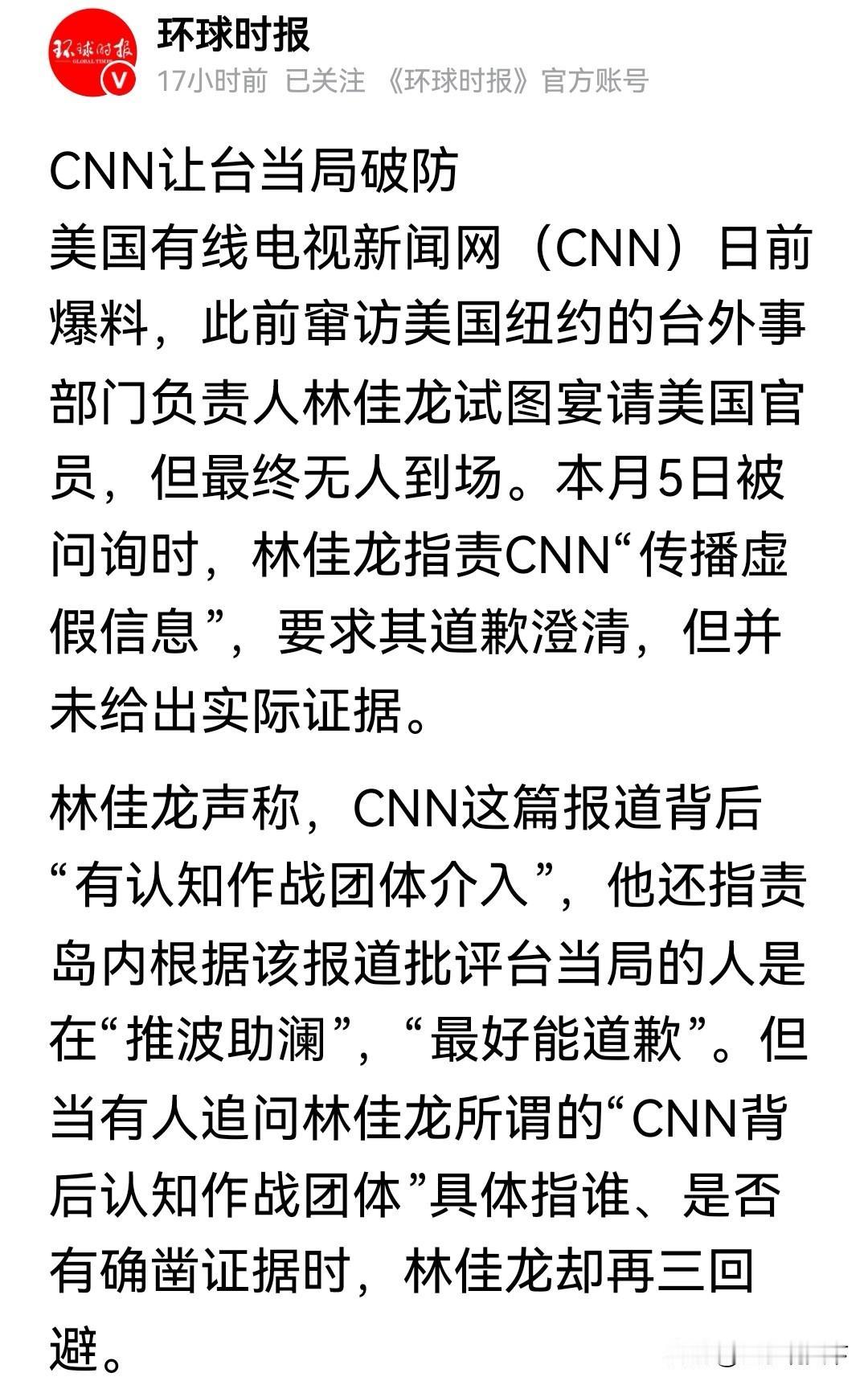 环球时报
GLOBAL TIMES

环球时报
17小时前 已关注 《环球时报》官方账号

CNN让台当局破防
美国有线电视新闻网（CNN）日前爆料，此前窜访美国纽约的台外事部门负责人林佳龙试图宴请美国官员，但最终无人到场。本月5日被问询时，林佳龙指责CNN“传播虚假信息”，要求其道歉澄清，但并未给出实际证据。

林佳龙声称，CNN这篇报道背后“有认知作战团体介入”，他还指责岛内根据该报道批评台当局的人是在“推波助澜”，“最好能道歉”。但当有人追问林佳龙所谓的“CNN背后认知作战团体”具体指谁、是否有确凿证据时，林佳龙却再三回避。